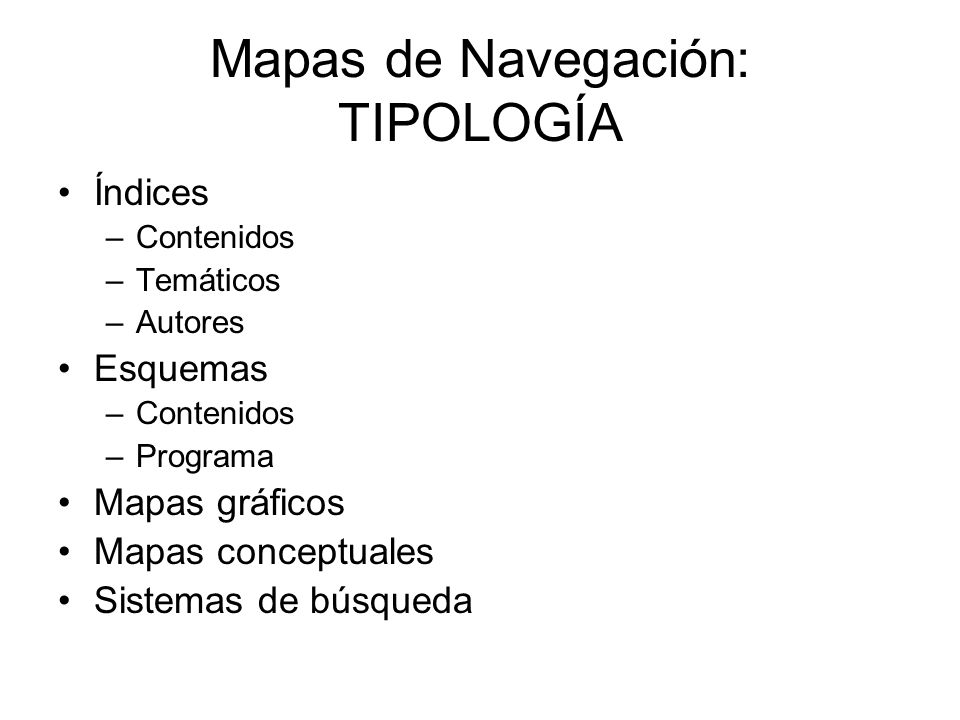 Mapas de Navegación:
TIPOLOGÍA

• Índices
  – Contenidos
  – Temáticos
  – Autores
• Esquemas
  – Contenidos
  – Programa
• Mapas gráficos
• Mapas conceptuales
• Sistemas de búsqueda